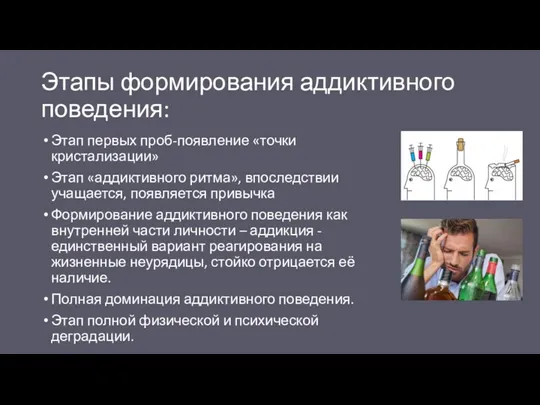 Этапы формирования аддиктивного поведения:

• Этап первых проб-появление «точки кристализации»

• Этап «аддиктивного ритма», впоследствии учащается, появляется привычка

• Формирование аддиктивного поведения как внутренней части личности – аддикция - единственный вариант реагирования на жизненные неурядицы, стойко отрицается её наличие.

• Полная доминация аддиктивного поведения.

• Этап полной физической и психической деградации.